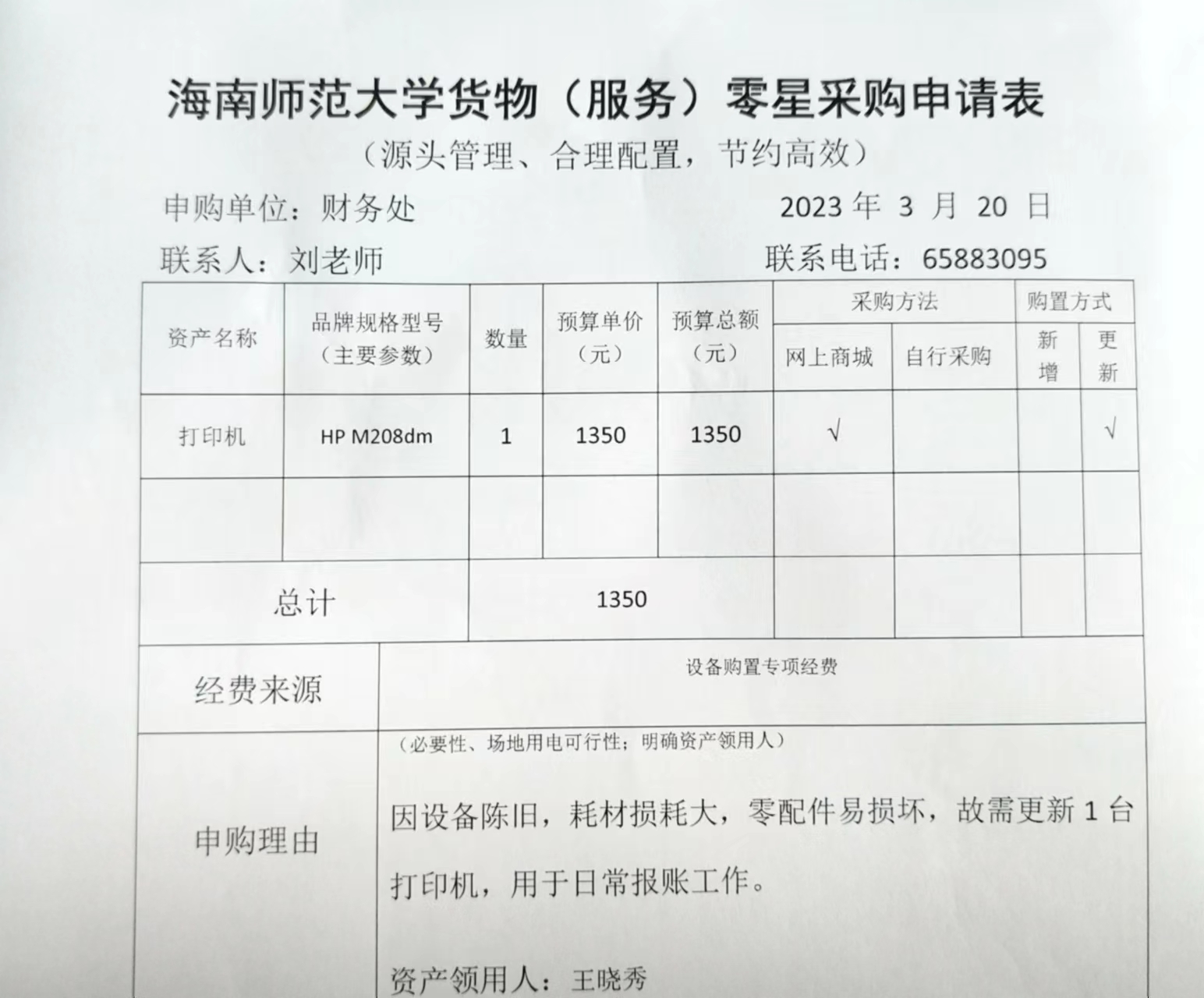 海南师范大学货物（服务）零星采购申请表

（源头管理、合理配置，节约高效）

申购单位：财务处　　2023 年 3 月 20 日

联系人：刘老师　　联系电话：65883095

| 资产名称 | 品牌规格型号（主要参数） | 数量 | 预算单价（元） | 预算总额（元） | 采购方法：网上商城 | 采购方法：自行采购 | 购置方式：新增 | 购置方式：更新 |
|---|---|---|---|---|---|---|---|---|
| 打印机 | HP M208dm | 1 | 1350 | 1350 | √ | | | √ |
| | | | | | | | | |
| 总计 | | 1350 | | | | | | |

| 经费来源 | 设备购置专项经费 |
|---|---|
| 申购理由 | （必要性、场地用电可行性；明确资产领用人）<br>因设备陈旧，耗材损耗大，零配件易损坏，故需更新 1 台打印机，用于日常报账工作。<br>资产领用人：王晓秀 |